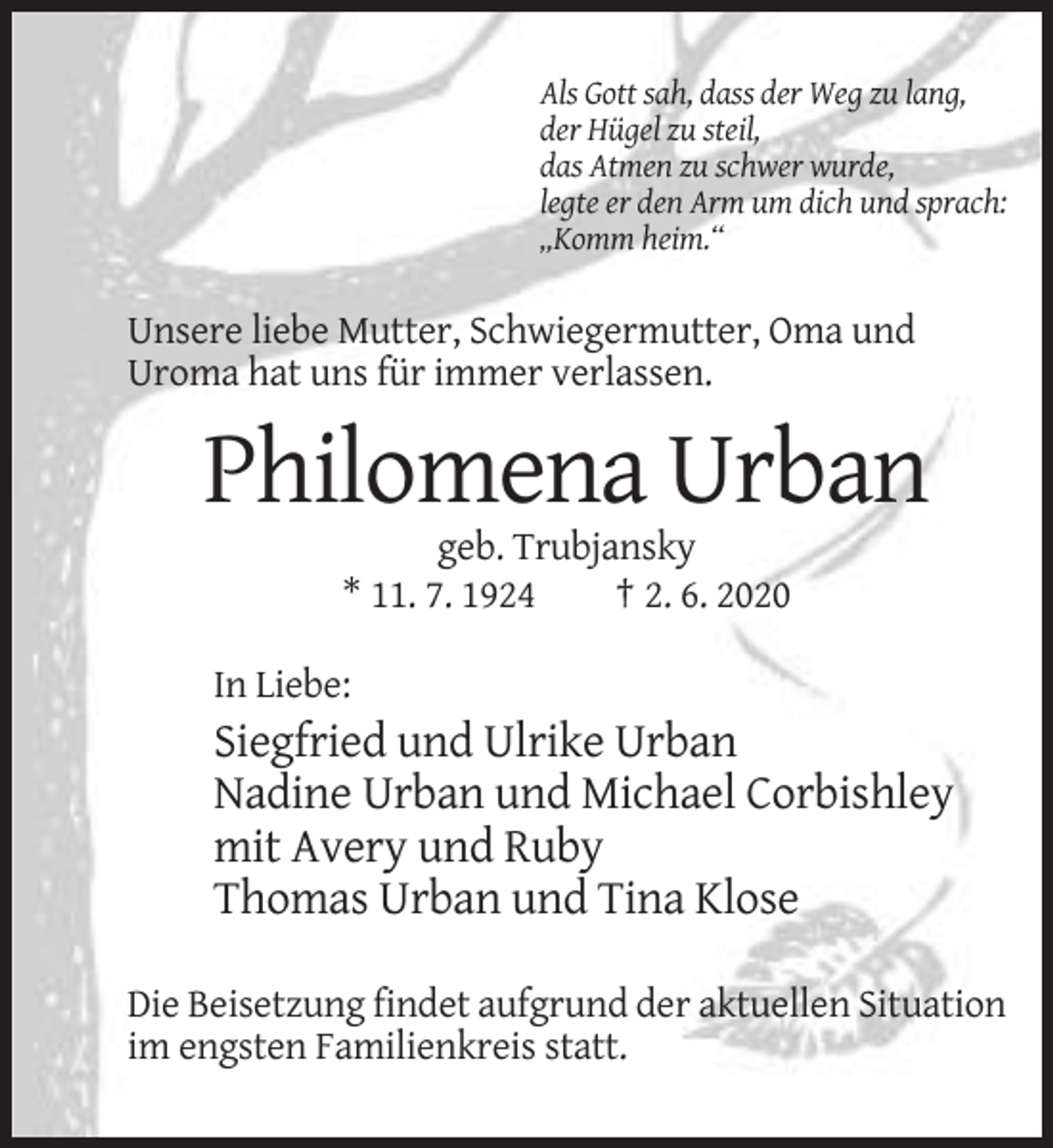 Als Gott sah, dass der Weg zu lang,
der Hügel zu steil,
das Atmen zu schwer wurde,
legte er den Arm um dich und sprach:
„Komm heim.“

Unsere liebe Mutter, Schwiegermutter, Oma und Uroma hat uns für immer verlassen.

Philomena Urban

geb. Trubjansky

* 11. 7. 1924 † 2. 6. 2020

In Liebe:

Siegfried und Ulrike Urban
Nadine Urban und Michael Corbishley
mit Avery und Ruby
Thomas Urban und Tina Klose

Die Beisetzung findet aufgrund der aktuellen Situation im engsten Familienkreis statt.